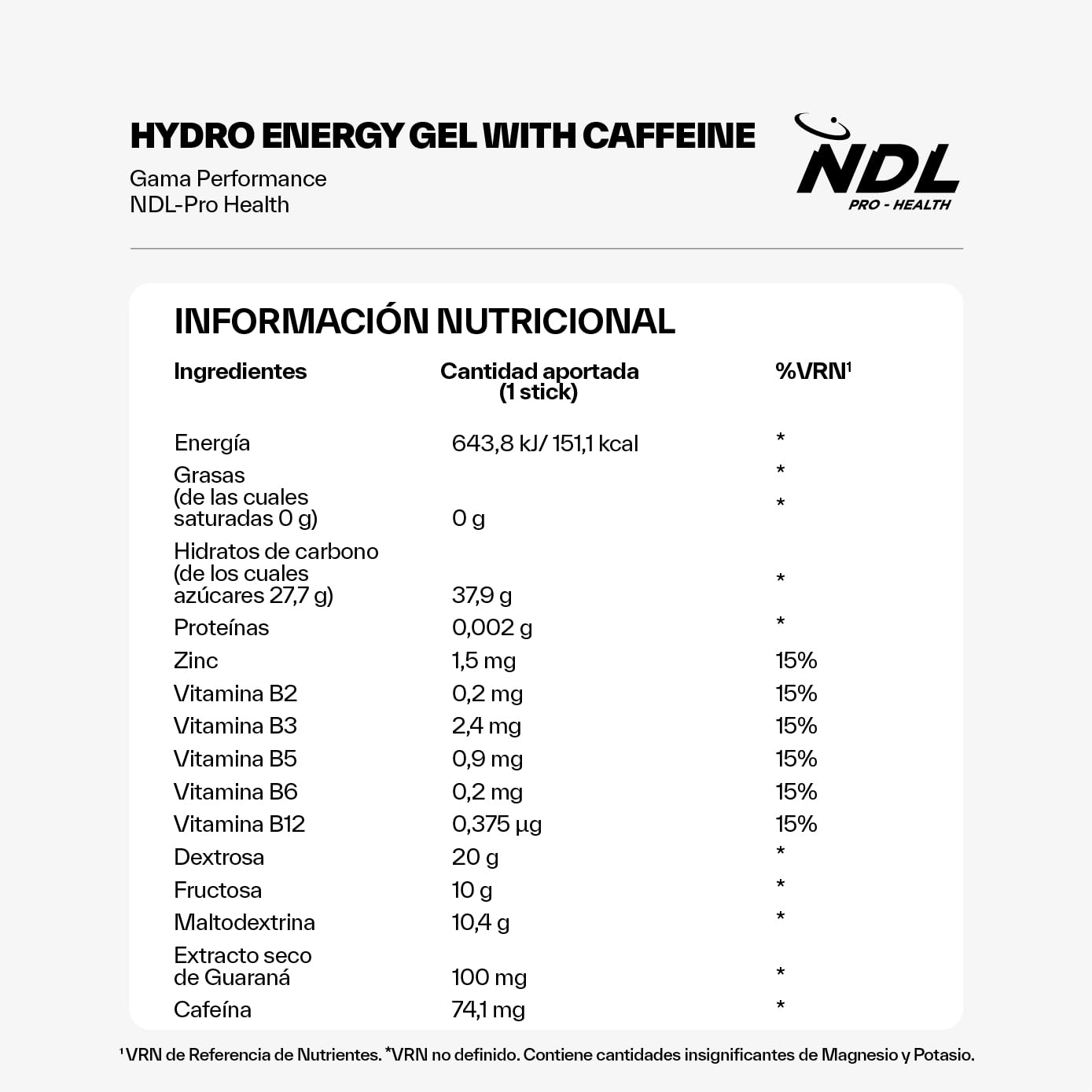 HYDRO ENERGY GEL WITH CAFFEINE

Gama Performance
NDL-Pro Health

NDL
PRO - HEALTH

INFORMACIÓN NUTRICIONAL

| Ingredientes | Cantidad aportada (1 stick) | %VRN$^{1}$ |
|---|---|---|
| Energía | 643,8 kJ/ 151,1 kcal | * |
| Grasas (de las cuales saturadas 0 g) | 0 g | * * |
| Hidratos de carbono (de los cuales azúcares 27,7 g) | 37,9 g | * |
| Proteínas | 0,002 g | * |
| Zinc | 1,5 mg | 15% |
| Vitamina B2 | 0,2 mg | 15% |
| Vitamina B3 | 2,4 mg | 15% |
| Vitamina B5 | 0,9 mg | 15% |
| Vitamina B6 | 0,2 mg | 15% |
| Vitamina B12 | 0,375 µg | 15% |
| Dextrosa | 20 g | * |
| Fructosa | 10 g | * |
| Maltodextrina | 10,4 g | * |
| Extracto seco de Guaraná | 100 mg | * |
| Cafeína | 74,1 mg | * |

$^{1}$VRN de Referencia de Nutrientes. *VRN no definido. Contiene cantidades insignificantes de Magnesio y Potasio.